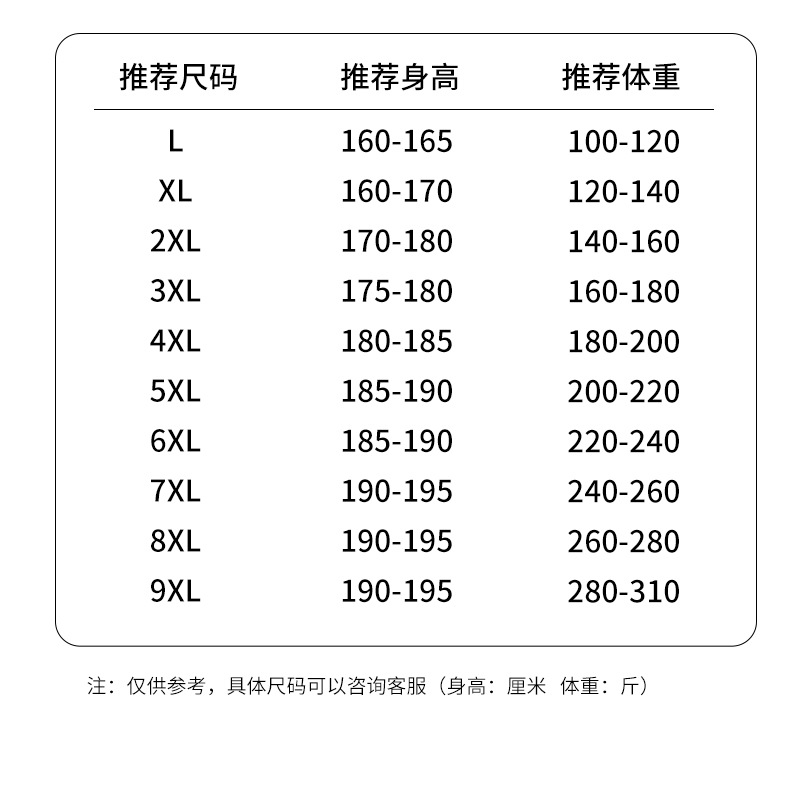 | 推荐尺码 | 推荐身高 | 推荐体重 |
|---|---|---|
| L | 160-165 | 100-120 |
| XL | 160-170 | 120-140 |
| 2XL | 170-180 | 140-160 |
| 3XL | 175-180 | 160-180 |
| 4XL | 180-185 | 180-200 |
| 5XL | 185-190 | 200-220 |
| 6XL | 185-190 | 220-240 |
| 7XL | 190-195 | 240-260 |
| 8XL | 190-195 | 260-280 |
| 9XL | 190-195 | 280-310 |

注：仅供参考，具体尺码可以咨询客服（身高：厘米 体重：斤）